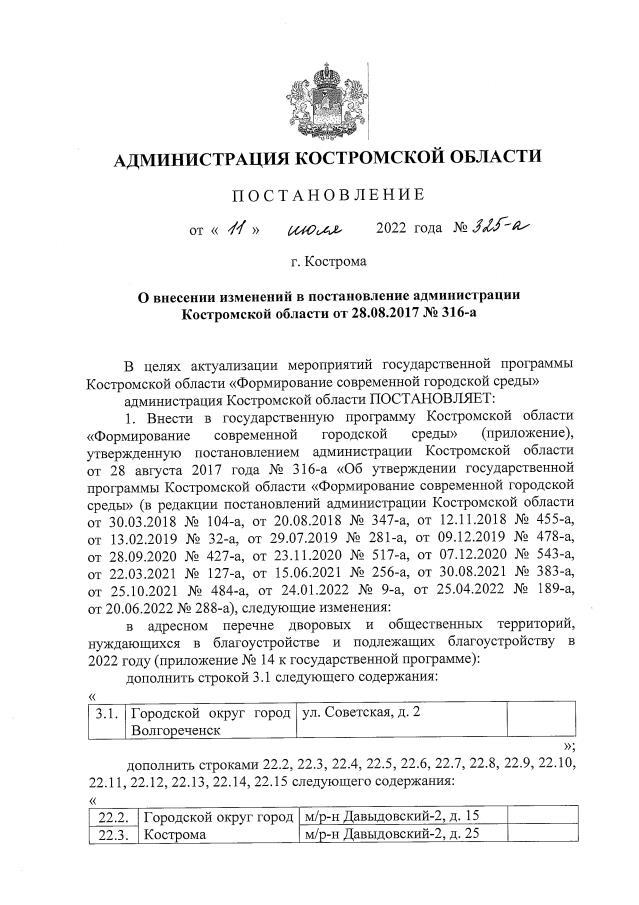 АДМИНИСТРАЦИЯ КОСТРОМСКОЙ ОБЛАСТИ

ПОСТАНОВЛЕНИЕ

от « 11 » июля 2022 года № 325-а

г. Кострома

О внесении изменений в постановление администрации Костромской области от 28.08.2017 № 316-а

В целях актуализации мероприятий государственной программы Костромской области «Формирование современной городской среды»

администрация Костромской области ПОСТАНОВЛЯЕТ:

1. Внести в государственную программу Костромской области «Формирование современной городской среды» (приложение), утвержденную постановлением администрации Костромской области от 28 августа 2017 года № 316-а «Об утверждении государственной программы Костромской области «Формирование современной городской среды» (в редакции постановлений администрации Костромской области от 30.03.2018 № 104-а, от 20.08.2018 № 347-а, от 12.11.2018 № 455-а, от 13.02.2019 № 32-а, от 29.07.2019 № 281-а, от 09.12.2019 № 478-а, от 28.09.2020 № 427-а, от 23.11.2020 № 517-а, от 07.12.2020 № 543-а, от 22.03.2021 № 127-а, от 15.06.2021 № 256-а, от 30.08.2021 № 383-а, от 25.10.2021 № 484-а, от 24.01.2022 № 9-а, от 25.04.2022 № 189-а, от 20.06.2022 № 288-а), следующие изменения:

в адресном перечне дворовых и общественных территорий, нуждающихся в благоустройстве и подлежащих благоустройству в 2022 году (приложение № 14 к государственной программе):

дополнить строкой 3.1 следующего содержания:

«
| 3.1. | Городской округ город Волгореченск | ул. Советская, д. 2 | |
|---|---|---|---|

»;

дополнить строками 22.2, 22.3, 22.4, 22.5, 22.6, 22.7, 22.8, 22.9, 22.10, 22.11, 22.12, 22.13, 22.14, 22.15 следующего содержания:

«
| 22.2. | Городской округ город | м/р-н Давыдовский-2, д. 15 | |
|---|---|---|---|
| 22.3. | Кострома | м/р-н Давыдовский-2, д. 25 | |